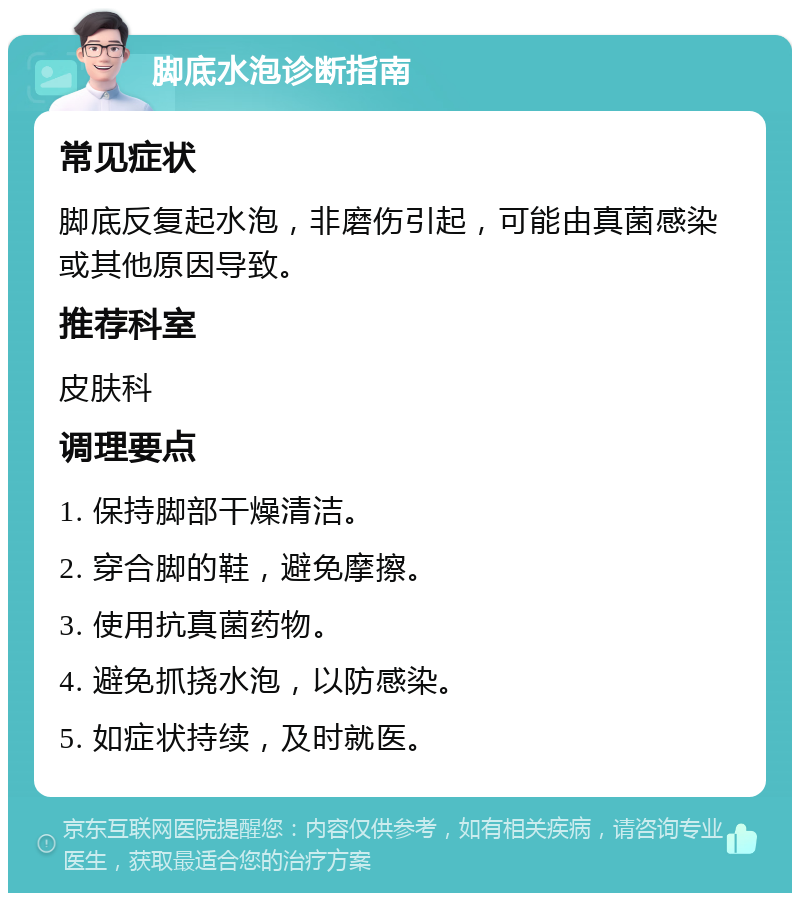 脚底水泡诊断指南

常见症状

脚底反复起水泡，非磨伤引起，可能由真菌感染或其他原因导致。

推荐科室

皮肤科

调理要点

1. 保持脚部干燥清洁。

2. 穿合脚的鞋，避免摩擦。

3. 使用抗真菌药物。

4. 避免抓挠水泡，以防感染。

5. 如症状持续，及时就医。

京东互联网医院提醒您：内容仅供参考，如有相关疾病，请咨询专业医生，获取最适合您的治疗方案